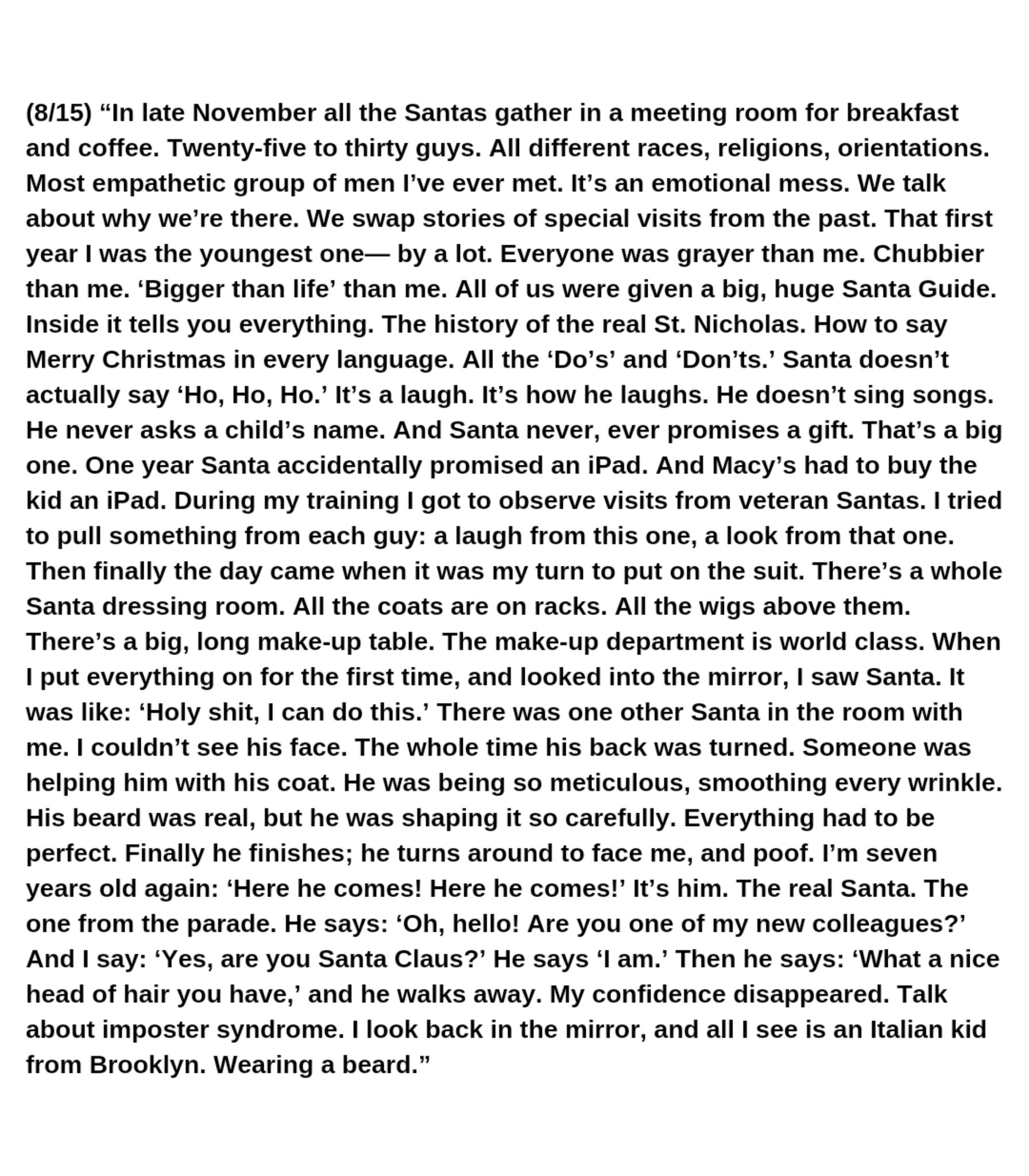 (8/15) “In late November all the Santas gather in a meeting room for breakfast and coffee. Twenty-five to thirty guys. All different races, religions, orientations. Most empathetic group of men I’ve ever met. It’s an emotional mess. We talk about why we’re there. We swap stories of special visits from the past. That first year I was the youngest one— by a lot. Everyone was grayer than me. Chubbier than me. ‘Bigger than life’ than me. All of us were given a big, huge Santa Guide. Inside it tells you everything. The history of the real St. Nicholas. How to say Merry Christmas in every language. All the ‘Do’s’ and ‘Don’ts.’ Santa doesn’t actually say ‘Ho, Ho, Ho.’ It’s a laugh. It’s how he laughs. He doesn’t sing songs. He never asks a child’s name. And Santa never, ever promises a gift. That’s a big one. One year Santa accidentally promised an iPad. And Macy’s had to buy the kid an iPad. During my training I got to observe visits from veteran Santas. I tried to pull something from each guy: a laugh from this one, a look from that one. Then finally the day came when it was my turn to put on the suit. There’s a whole Santa dressing room. All the coats are on racks. All the wigs above them. There’s a big, long make-up table. The make-up department is world class. When I put everything on for the first time, and looked into the mirror, I saw Santa. It was like: ‘Holy shit, I can do this.’ There was one other Santa in the room with me. I couldn’t see his face. The whole time his back was turned. Someone was helping him with his coat. He was being so meticulous, smoothing every wrinkle. His beard was real, but he was shaping it so carefully. Everything had to be perfect. Finally he finishes; he turns around to face me, and poof. I’m seven years old again: ‘Here he comes! Here he comes!’ It’s him. The real Santa. The one from the parade. He says: ‘Oh, hello! Are you one of my new colleagues?’ And I say: ‘Yes, are you Santa Claus?’ He says ‘I am.’ Then he says: ‘What a nice head of hair you have,’ and he walks away. My confidence disappeared. Talk about imposter syndrome. I look back in the mirror, and all I see is an Italian kid from Brooklyn. Wearing a beard.”